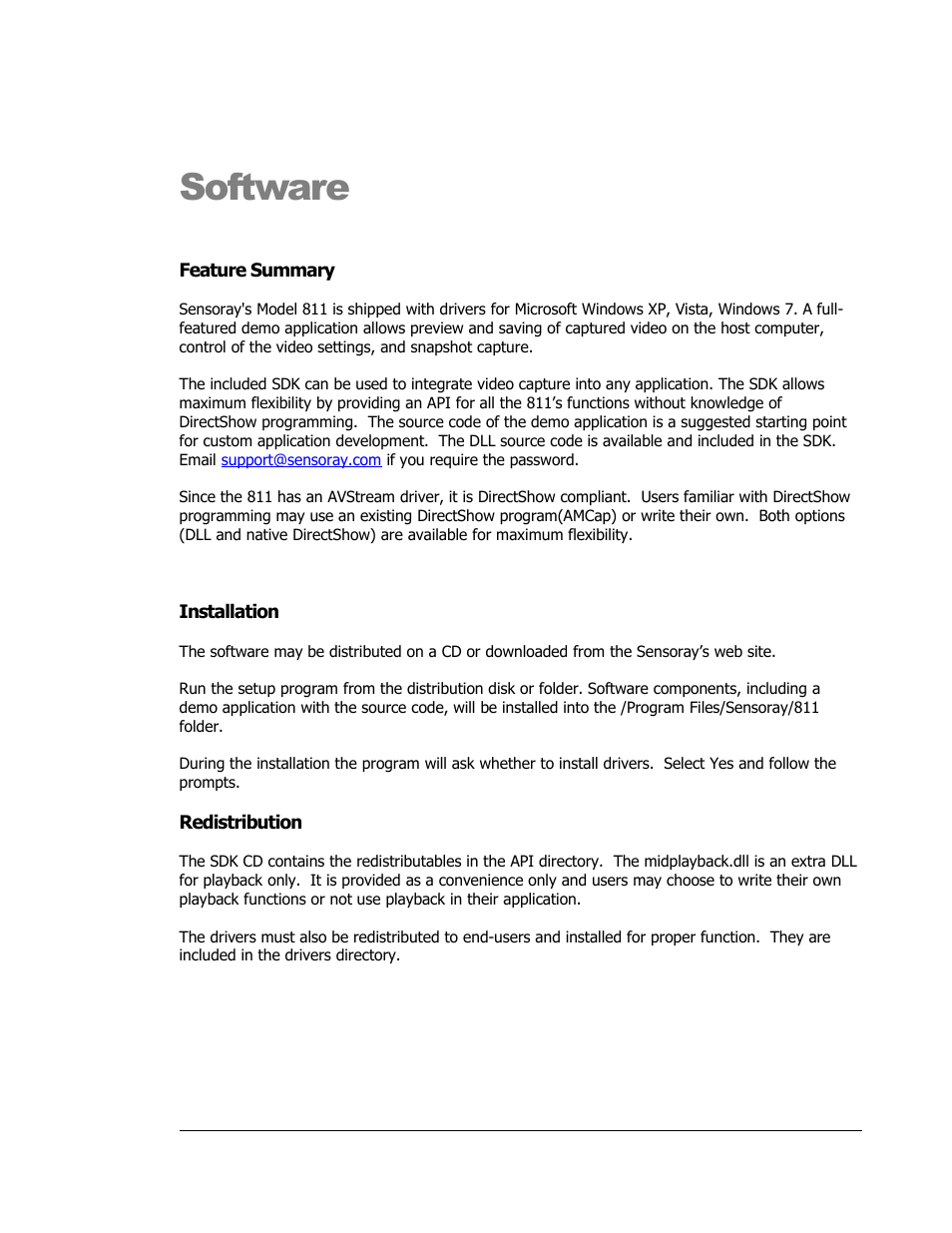 Software

Feature Summary

Sensoray's Model 811 is shipped with drivers for Microsoft Windows XP, Vista, Windows 7. A full-featured demo application allows preview and saving of captured video on the host computer, control of the video settings, and snapshot capture.

The included SDK can be used to integrate video capture into any application. The SDK allows maximum flexibility by providing an API for all the 811's functions without knowledge of DirectShow programming. The source code of the demo application is a suggested starting point for custom application development. The DLL source code is available and included in the SDK. Email support@sensoray.com if you require the password.

Since the 811 has an AVStream driver, it is DirectShow compliant. Users familiar with DirectShow programming may use an existing DirectShow program(AMCap) or write their own. Both options (DLL and native DirectShow) are available for maximum flexibility.

Installation

The software may be distributed on a CD or downloaded from the Sensoray's web site.

Run the setup program from the distribution disk or folder. Software components, including a demo application with the source code, will be installed into the /Program Files/Sensoray/811 folder.

During the installation the program will ask whether to install drivers. Select Yes and follow the prompts.

Redistribution

The SDK CD contains the redistributables in the API directory. The midplayback.dll is an extra DLL for playback only. It is provided as a convenience only and users may choose to write their own playback functions or not use playback in their application.

The drivers must also be redistributed to end-users and installed for proper function. They are included in the drivers directory.